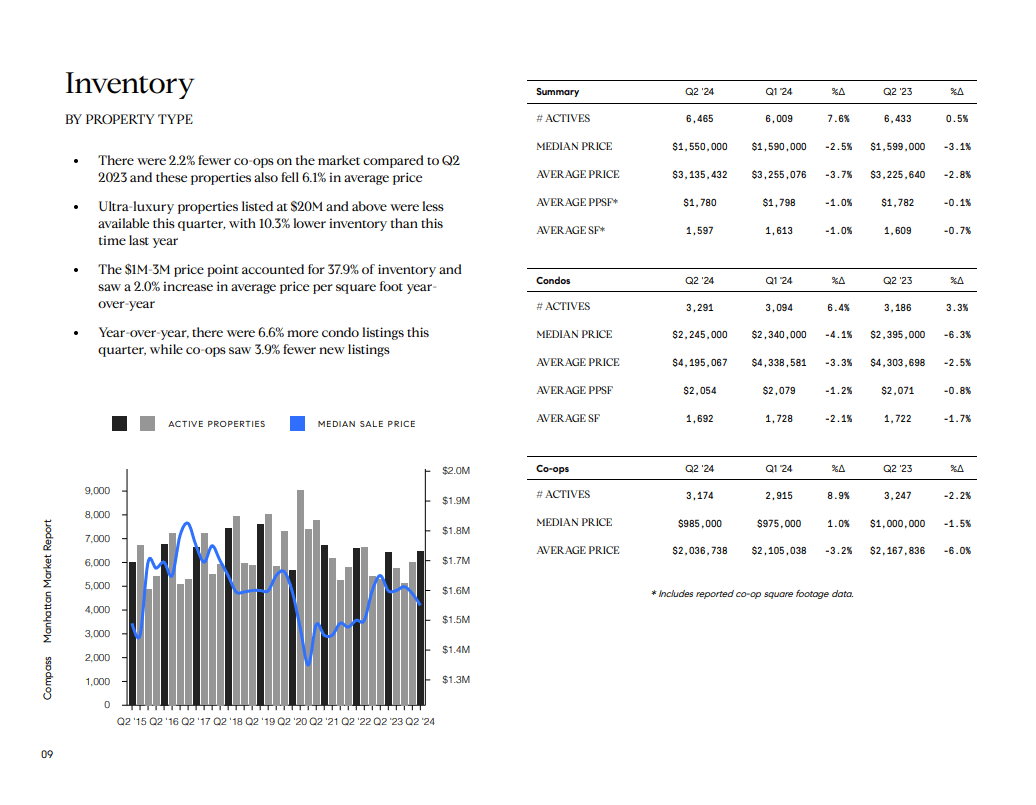 Inventory

BY PROPERTY TYPE

• There were 2.2% fewer co-ops on the market compared to Q2 2023 and these properties also fell 6.1% in average price

• Ultra-luxury properties listed at $20M and above were less available this quarter, with 10.3% lower inventory than this time last year

• The $1M-3M price point accounted for 37.9% of inventory and saw a 2.0% increase in average price per square foot year-over-year

• Year-over-year, there were 6.6% more condo listings this quarter, while co-ops saw 3.9% fewer new listings

ACTIVE PROPERTIES MEDIAN SALE PRICE

9,000
8,000
7,000
6,000
5,000
4,000
3,000
2,000
1,000
0

$2.0M
$1.9M
$1.8M
$1.7M
$1.6M
$1.5M
$1.4M
$1.3M

Q2 '15 Q2 '16 Q2 '17 Q2 '18 Q2 '19 Q2 '20 Q2 '21 Q2 '22 Q2 '23 Q2 '24

| Summary | Q2 '24 | Q1 '24 | %Δ | Q2 '23 | %Δ |
|---|---|---|---|---|---|
| # ACTIVES | 6,465 | 6,009 | 7.6% | 6,433 | 0.5% |
| MEDIAN PRICE | $1,550,000 | $1,590,000 | -2.5% | $1,599,000 | -3.1% |
| AVERAGE PRICE | $3,135,432 | $3,255,076 | -3.7% | $3,225,640 | -2.8% |
| AVERAGE PPSF* | $1,780 | $1,798 | -1.0% | $1,782 | -0.1% |
| AVERAGE SF* | 1,597 | 1,613 | -1.0% | 1,609 | -0.7% |

| Condos | Q2 '24 | Q1 '24 | %Δ | Q2 '23 | %Δ |
|---|---|---|---|---|---|
| # ACTIVES | 3,291 | 3,094 | 6.4% | 3,186 | 3.3% |
| MEDIAN PRICE | $2,245,000 | $2,340,000 | -4.1% | $2,395,000 | -6.3% |
| AVERAGE PRICE | $4,195,067 | $4,338,581 | -3.3% | $4,303,698 | -2.5% |
| AVERAGE PPSF | $2,054 | $2,079 | -1.2% | $2,071 | -0.8% |
| AVERAGE SF | 1,692 | 1,728 | -2.1% | 1,722 | -1.7% |

| Co-ops | Q2 '24 | Q1 '24 | %Δ | Q2 '23 | %Δ |
|---|---|---|---|---|---|
| # ACTIVES | 3,174 | 2,915 | 8.9% | 3,247 | -2.2% |
| MEDIAN PRICE | $985,000 | $975,000 | 1.0% | $1,000,000 | -1.5% |
| AVERAGE PRICE | $2,036,738 | $2,105,038 | -3.2% | $2,167,836 | -6.0% |

* Includes reported co-op square footage data.

Compass Manhattan Market Report

09